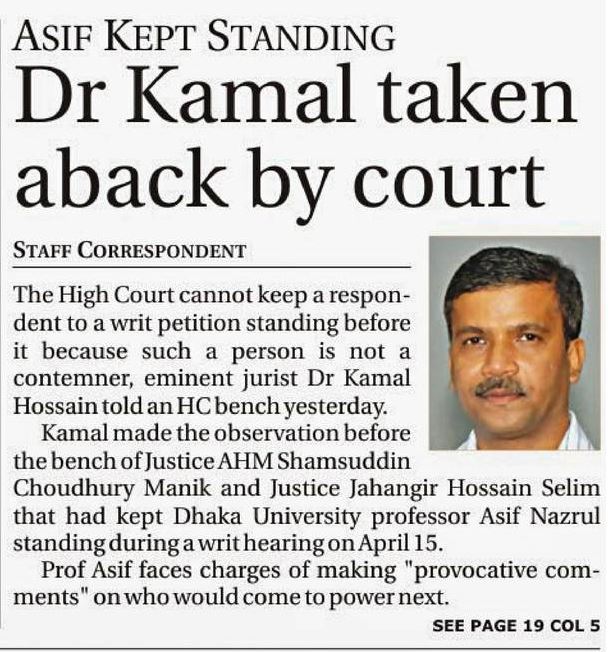 ASIF KEPT STANDING

Dr Kamal taken aback by court

STAFF CORRESPONDENT

The High Court cannot keep a respondent to a writ petition standing before it because such a person is not a contemner, eminent jurist Dr Kamal Hossain told an HC bench yesterday.

Kamal made the observation before the bench of Justice AHM Shamsuddin Choudhury Manik and Justice Jahangir Hossain Selim that had kept Dhaka University professor Asif Nazrul standing during a writ hearing on April 15.

Prof Asif faces charges of making "provocative comments" on who would come to power next.

SEE PAGE 19 COL 5